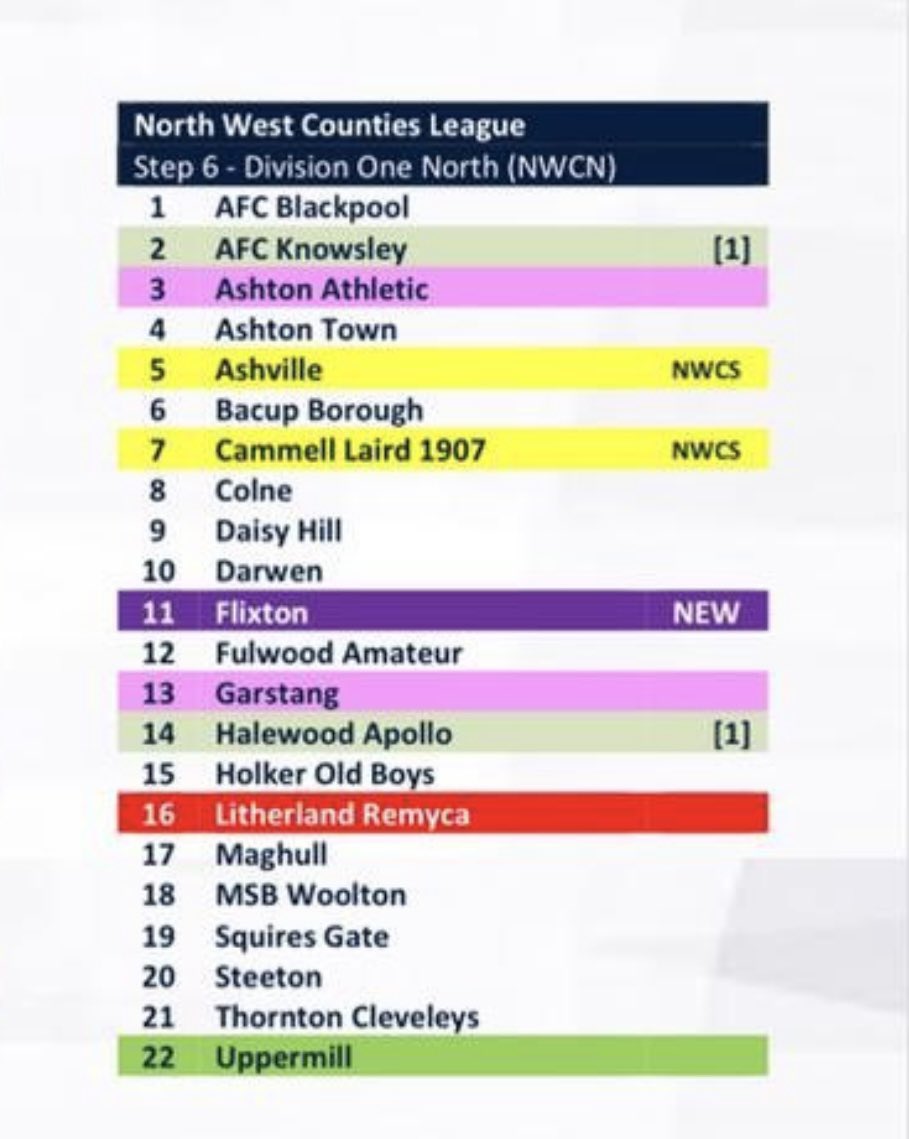 North West Counties League
Step 6 - Division One North (NWCN)

| | | |
|---|---|---|
| 1 | AFC Blackpool | |
| 2 | AFC Knowsley | [1] |
| 3 | Ashton Athletic | |
| 4 | Ashton Town | |
| 5 | Ashville | NWCS |
| 6 | Bacup Borough | |
| 7 | Cammell Laird 1907 | NWCS |
| 8 | Colne | |
| 9 | Daisy Hill | |
| 10 | Darwen | |
| 11 | Flixton | NEW |
| 12 | Fulwood Amateur | |
| 13 | Garstang | |
| 14 | Halewood Apollo | [1] |
| 15 | Holker Old Boys | |
| 16 | Litherland Remyca | |
| 17 | Maghull | |
| 18 | MSB Woolton | |
| 19 | Squires Gate | |
| 20 | Steeton | |
| 21 | Thornton Cleveleys | |
| 22 | Uppermill | |